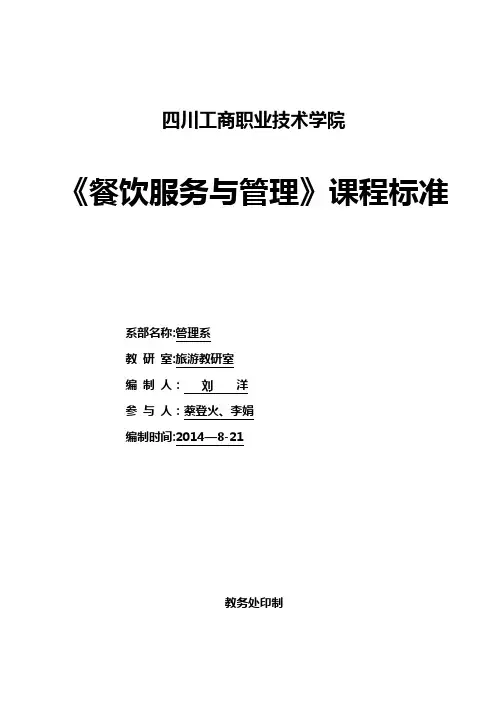 四川工商职业技术学院

《餐饮服务与管理》课程标准

系部名称:管理系
教 研 室:旅游教研室
编 制 人: 刘 洋
参 与 人:蔡登火、李娟
编制时间:2014—8-21

教务处印制